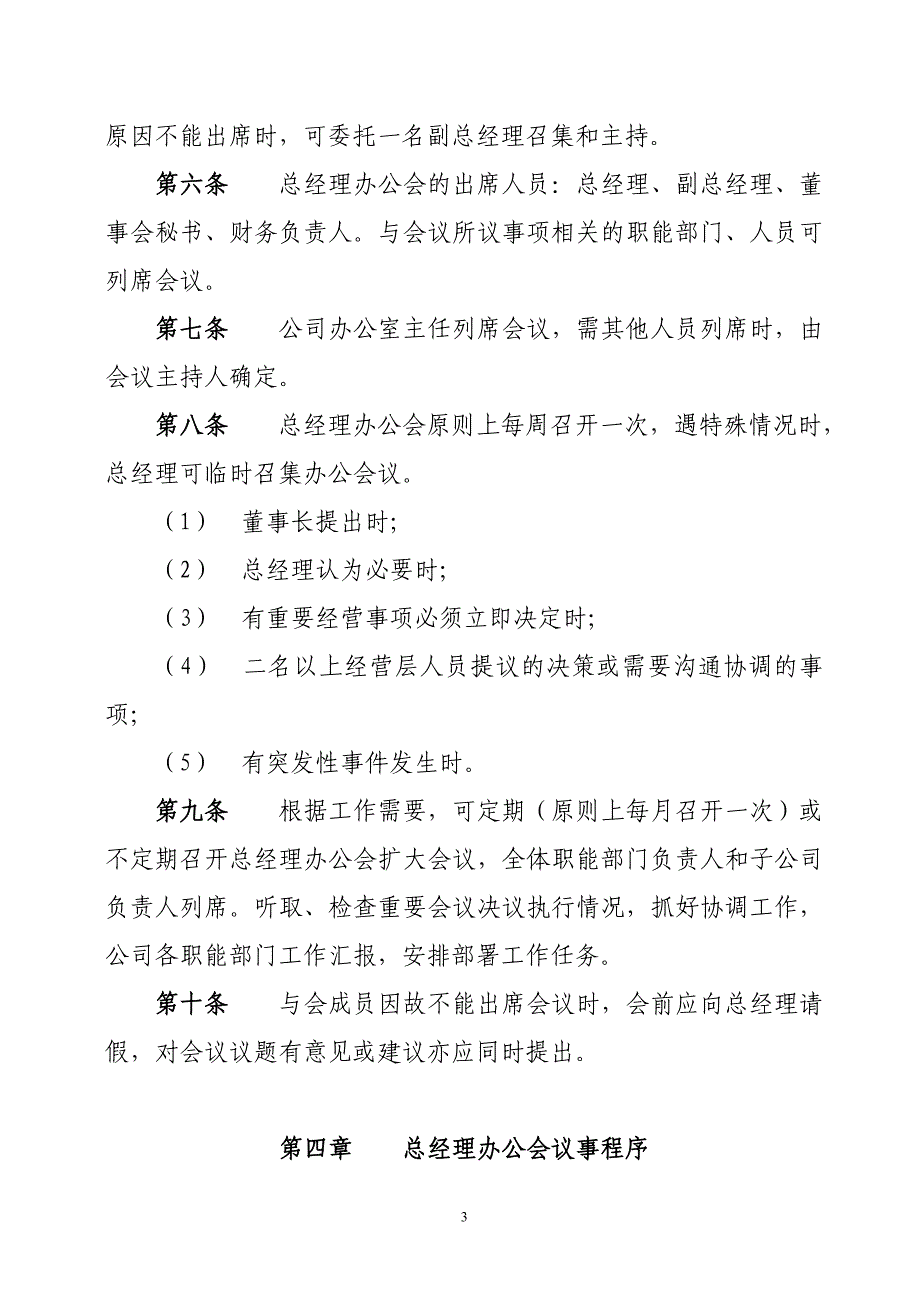 原因不能出席时，可委托一名副总经理召集和主持。

第六条　　总经理办公会的出席人员：总经理、副总经理、董事会秘书、财务负责人。与会议所议事项相关的职能部门、人员可列席会议。

第七条　　公司办公室主任列席会议，需其他人员列席时，由会议主持人确定。

第八条　　总经理办公会原则上每周召开一次，遇特殊情况时，总经理可临时召集办公会议。

（1）　董事长提出时;

（2）　总经理认为必要时;

（3）　有重要经营事项必须立即决定时;

（4）　二名以上经营层人员提议的决策或需要沟通协调的事项;

（5）　有突发性事件发生时。

第九条　　根据工作需要，可定期（原则上每月召开一次）或不定期召开总经理办公会扩大会议，全体职能部门负责人和子公司负责人列席。听取、检查重要会议决议执行情况，抓好协调工作，公司各职能部门工作汇报，安排部署工作任务。

第十条　　与会成员因故不能出席会议时，会前应向总经理请假，对会议议题有意见或建议亦应同时提出。

第四章　　总经理办公会议事程序

3